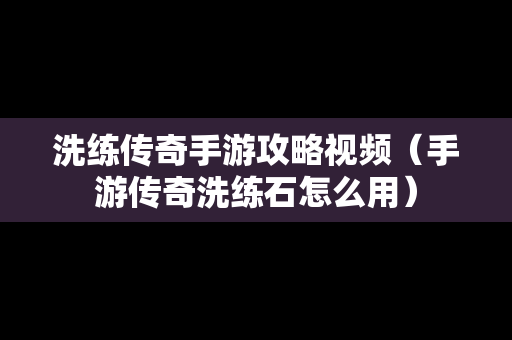 洗练传奇手游攻略视频（手游传奇洗练石怎么用）